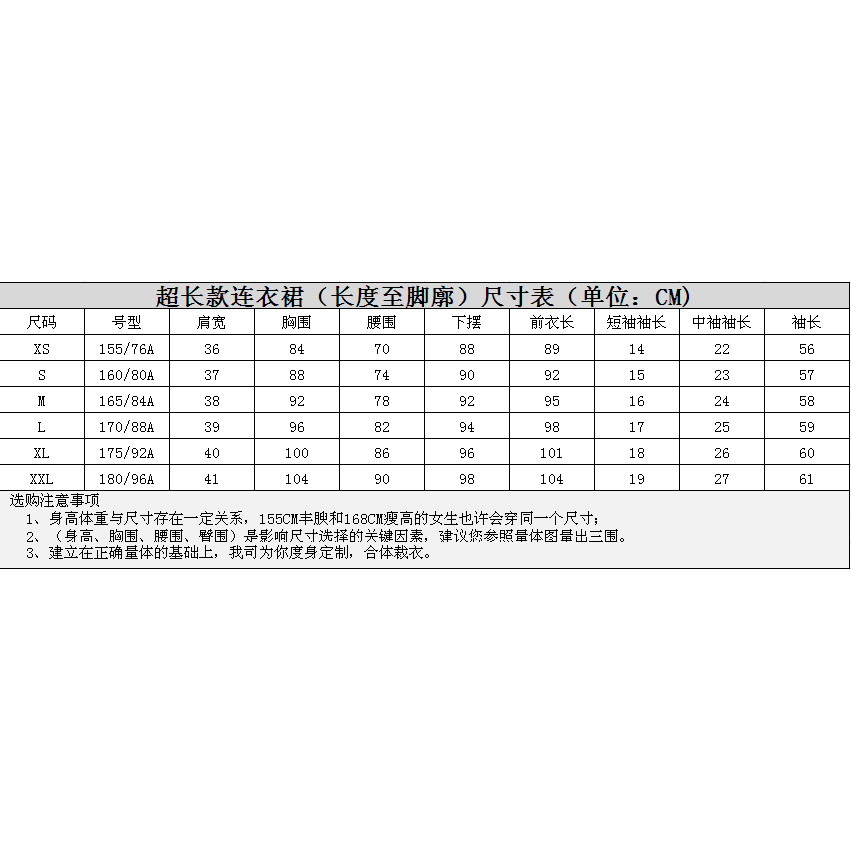 超长款连衣裙（长度至脚廓）尺寸表（单位：CM)

| 尺码 | 号型 | 肩宽 | 胸围 | 腰围 | 下摆 | 前衣长 | 短袖袖长 | 中袖袖长 | 袖长 |
|---|---|---|---|---|---|---|---|---|---|
| XS | 155/76A | 36 | 84 | 70 | 88 | 89 | 14 | 22 | 56 |
| S | 160/80A | 37 | 88 | 74 | 90 | 92 | 15 | 23 | 57 |
| M | 165/84A | 38 | 92 | 78 | 92 | 95 | 16 | 24 | 58 |
| L | 170/88A | 39 | 96 | 82 | 94 | 98 | 17 | 25 | 59 |
| XL | 175/92A | 40 | 100 | 86 | 96 | 101 | 18 | 26 | 60 |
| XXL | 180/96A | 41 | 104 | 90 | 98 | 104 | 19 | 27 | 61 |

选购注意事项
1、身高体重与尺寸存在一定关系，155CM丰腴和168CM瘦高的女生也许会穿同一个尺寸；
2、（身高、胸围、腰围、臀围）是影响尺寸选择的关键因素，建议您参照量体图量出三围。
3、建立在正确量体的基础上，我司为你度身定制，合体裁衣。